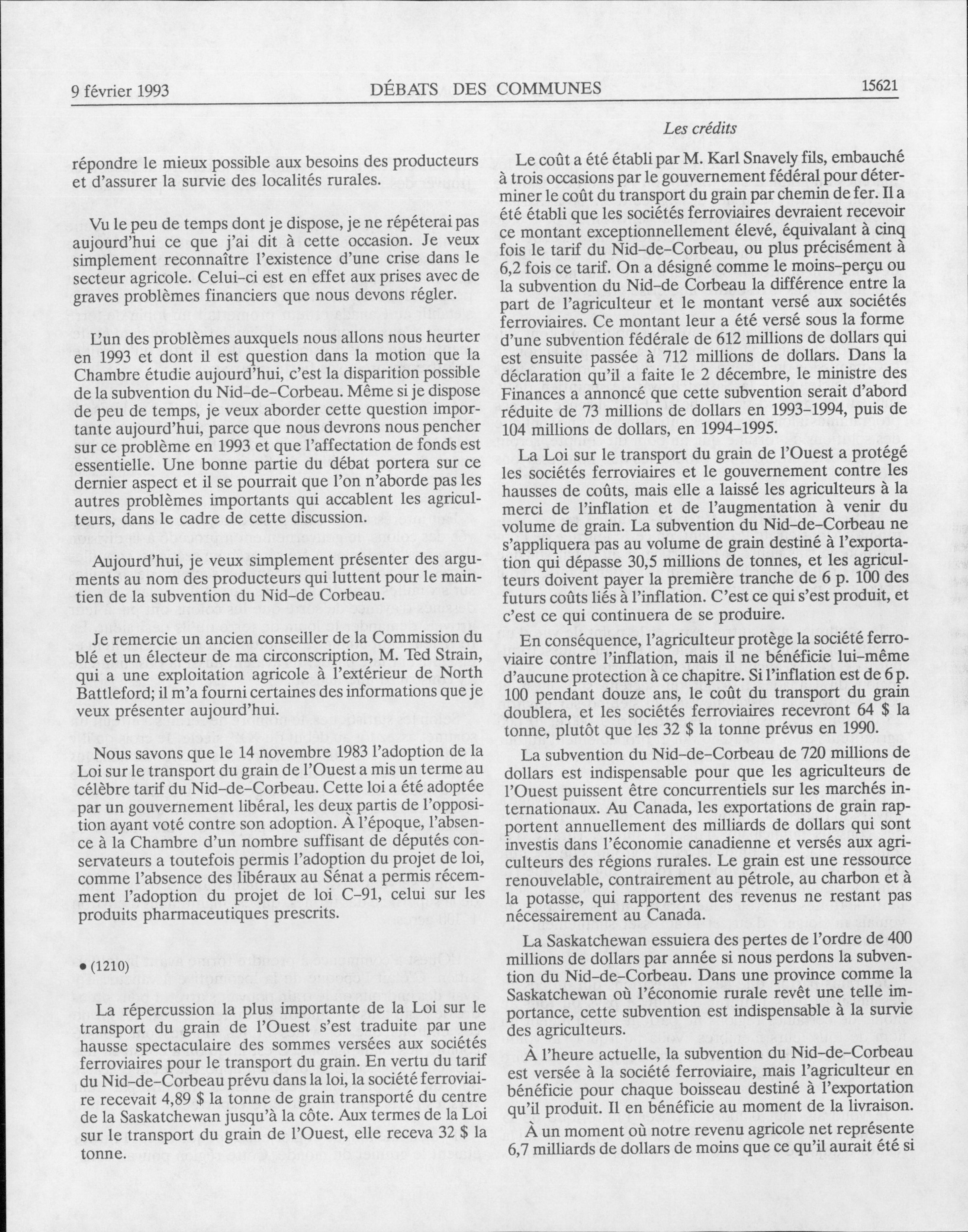 9 février 1993 DÉBATS DES COMMUNES 15621

répondre le mieux possible aux besoins des producteurs et d'assurer la survie des localités rurales.

Vu le peu de temps dont je dispose, je ne répéterai pas aujourd'hui ce que j'ai dit à cette occasion. Je veux simplement reconnaître l'existence d'une crise dans le secteur agricole. Celui-ci est en effet aux prises avec de graves problèmes financiers que nous devons régler.

L'un des problèmes auxquels nous allons nous heurter en 1993 et dont il est question dans la motion que la Chambre étudie aujourd'hui, c'est la disparition possible de la subvention du Nid-de-Corbeau. Même si je dispose de peu de temps, je veux aborder cette question importante aujourd'hui, parce que nous devrons nous pencher sur ce problème en 1993 et que l'affectation de fonds est essentielle. Une bonne partie du débat portera sur ce dernier aspect et il se pourrait que l'on n'aborde pas les autres problèmes importants qui accablent les agriculteurs, dans le cadre de cette discussion.

Aujourd'hui, je veux simplement présenter des arguments au nom des producteurs qui luttent pour le maintien de la subvention du Nid-de Corbeau.

Je remercie un ancien conseiller de la Commission du blé et un électeur de ma circonscription, M. Ted Strain, qui a une exploitation agricole à l'extérieur de North Battleford; il m'a fourni certaines des informations que je veux présenter aujourd'hui.

Nous savons que le 14 novembre 1983 l'adoption de la Loi sur le transport du grain de l'Ouest a mis un terme au célèbre tarif du Nid-de-Corbeau. Cette loi a été adoptée par un gouvernement libéral, les deux partis de l'opposition ayant voté contre son adoption. À l'époque, l'absence à la Chambre d'un nombre suffisant de députés conservateurs a toutefois permis l'adoption du projet de loi, comme l'absence des libéraux au Sénat a permis récemment l'adoption du projet de loi C-91, celui sur les produits pharmaceutiques prescrits.

• (1210)

La répercussion la plus importante de la Loi sur le transport du grain de l'Ouest s'est traduite par une hausse spectaculaire des sommes versées aux sociétés ferroviaires pour le transport du grain. En vertu du tarif du Nid-de-Corbeau prévu dans la loi, la société ferroviaire recevait 4,89 $ la tonne de grain transporté du centre de la Saskatchewan jusqu'à la côte. Aux termes de la Loi sur le transport du grain de l'Ouest, elle receva 32 $ la tonne.

Les crédits

Le coût a été établi par M. Karl Snavely fils, embauché à trois occasions par le gouvernement fédéral pour déterminer le coût du transport du grain par chemin de fer. Il a été établi que les sociétés ferroviaires devraient recevoir ce montant exceptionnellement élevé, équivalant à cinq fois le tarif du Nid-de-Corbeau, ou plus précisément à 6,2 fois ce tarif. On a désigné comme le moins-perçu ou la subvention du Nid-de Corbeau la différence entre la part de l'agriculteur et le montant versé aux sociétés ferroviaires. Ce montant leur a été versé sous la forme d'une subvention fédérale de 612 millions de dollars qui est ensuite passée à 712 millions de dollars. Dans la déclaration qu'il a faite le 2 décembre, le ministre des Finances a annoncé que cette subvention serait d'abord réduite de 73 millions de dollars en 1993-1994, puis de 104 millions de dollars, en 1994-1995.

La Loi sur le transport du grain de l'Ouest a protégé les sociétés ferroviaires et le gouvernement contre les hausses de coûts, mais elle a laissé les agriculteurs à la merci de l'inflation et de l'augmentation à venir du volume de grain. La subvention du Nid-de-Corbeau ne s'appliquera pas au volume de grain destiné à l'exportation qui dépasse 30,5 millions de tonnes, et les agriculteurs doivent payer la première tranche de 6 p. 100 des futurs coûts liés à l'inflation. C'est ce qui s'est produit, et c'est ce qui continuera de se produire.

En conséquence, l'agriculteur protège la société ferroviaire contre l'inflation, mais il ne bénéficie lui-même d'aucune protection à ce chapitre. Si l'inflation est de 6 p. 100 pendant douze ans, le coût du transport du grain doublera, et les sociétés ferroviaires recevront 64 $ la tonne, plutôt que les 32 $ la tonne prévus en 1990.

La subvention du Nid-de-Corbeau de 720 millions de dollars est indispensable pour que les agriculteurs de l'Ouest puissent être concurrentiels sur les marchés internationaux. Au Canada, les exportations de grain rapportent annuellement des milliards de dollars qui sont investis dans l'économie canadienne et versés aux agriculteurs des régions rurales. Le grain est une ressource renouvelable, contrairement au pétrole, au charbon et à la potasse, qui rapportent des revenus ne restant pas nécessairement au Canada.

La Saskatchewan essuiera des pertes de l'ordre de 400 millions de dollars par année si nous perdons la subvention du Nid-de-Corbeau. Dans une province comme la Saskatchewan où l'économie rurale revêt une telle importance, cette subvention est indispensable à la survie des agriculteurs.

À l'heure actuelle, la subvention du Nid-de-Corbeau est versée à la société ferroviaire, mais l'agriculteur en bénéficie pour chaque boisseau destiné à l'exportation qu'il produit. Il en bénéficie au moment de la livraison.

À un moment où notre revenu agricole net représente 6,7 milliards de dollars de moins que ce qu'il aurait été si